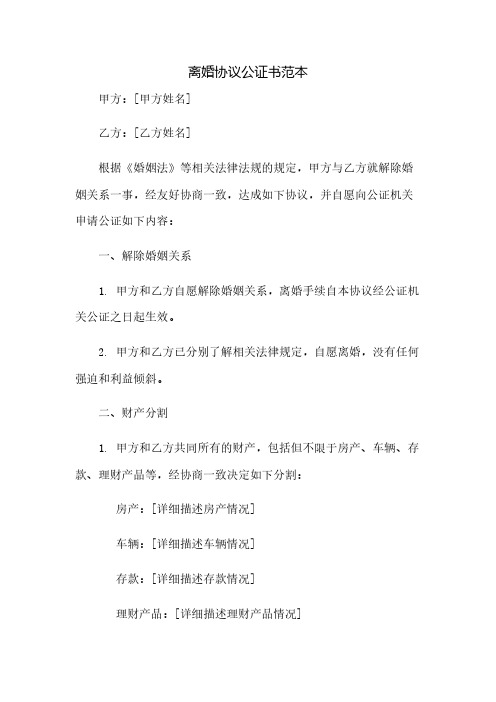 离婚协议公证书范本

甲方：[甲方姓名]

乙方：[乙方姓名]

根据《婚姻法》等相关法律法规的规定，甲方与乙方就解除婚姻关系一事，经友好协商一致，达成如下协议，并自愿向公证机关申请公证如下内容：

一、解除婚姻关系

1. 甲方和乙方自愿解除婚姻关系，离婚手续自本协议经公证机关公证之日起生效。

2. 甲方和乙方已分别了解相关法律规定，自愿离婚，没有任何强迫和利益倾斜。

二、财产分割

1. 甲方和乙方共同所有的财产，包括但不限于房产、车辆、存款、理财产品等，经协商一致决定如下分割：

房产：[详细描述房产情况]

车辆：[详细描述车辆情况]

存款：[详细描述存款情况]

理财产品：[详细描述理财产品情况]